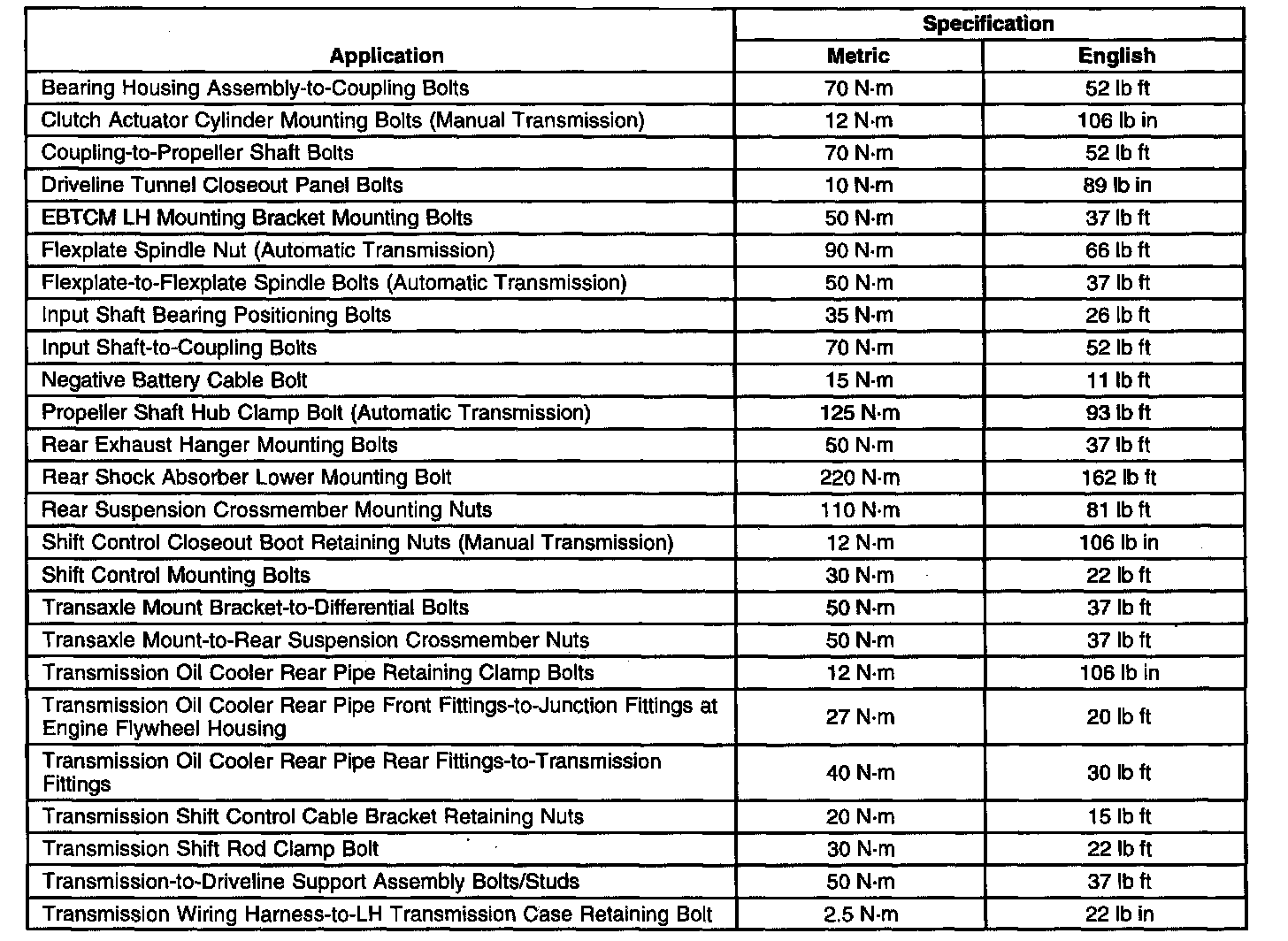 | Application | Specification Metric | Specification English |
|---|---|---|
| Bearing Housing Assembly-to-Coupling Bolts | 70 N·m | 52 lb ft |
| Clutch Actuator Cylinder Mounting Bolts (Manual Transmission) | 12 N·m | 106 lb in |
| Coupling-to-Propeller Shaft Bolts | 70 N·m | 52 lb ft |
| Driveline Tunnel Closeout Panel Bolts | 10 N·m | 89 lb in |
| EBTCM LH Mounting Bracket Mounting Bolts | 50 N·m | 37 lb ft |
| Flexplate Spindle Nut (Automatic Transmission) | 90 N·m | 66 lb ft |
| Flexplate-to-Flexplate Spindle Bolts (Automatic Transmission) | 50 N·m | 37 lb ft |
| Input Shaft Bearing Positioning Bolts | 35 N·m | 26 lb ft |
| Input Shaft-to-Coupling Bolts | 70 N·m | 52 lb ft |
| Negative Battery Cable Bolt | 15 N·m | 11 lb ft |
| Propeller Shaft Hub Clamp Bolt (Automatic Transmission) | 125 N·m | 93 lb ft |
| Rear Exhaust Hanger Mounting Bolts | 50 N·m | 37 lb ft |
| Rear Shock Absorber Lower Mounting Bolt | 220 N·m | 162 lb ft |
| Rear Suspension Crossmember Mounting Nuts | 110 N·m | 81 lb ft |
| Shift Control Closeout Boot Retaining Nuts (Manual Transmission) | 12 N·m | 106 lb in |
| Shift Control Mounting Bolts | 30 N·m | 22 lb ft |
| Transaxle Mount Bracket-to-Differential Bolts | 50 N·m | 37 lb ft |
| Transaxle Mount-to-Rear Suspension Crossmember Nuts | 50 N·m | 37 lb ft |
| Transmission Oil Cooler Rear Pipe Retaining Clamp Bolts | 12 N·m | 106 lb in |
| Transmission Oil Cooler Rear Pipe Front Fittings-to-Junction Fittings at Engine Flywheel Housing | 27 N·m | 20 lb ft |
| Transmission Oil Cooler Rear Pipe Rear Fittings-to-Transmission Fittings | 40 N·m | 30 lb ft |
| Transmission Shift Control Cable Bracket Retaining Nuts | 20 N·m | 15 lb ft |
| Transmission Shift Rod Clamp Bolt | 30 N·m | 22 lb ft |
| Transmission-to-Driveline Support Assembly Bolts/Studs | 50 N·m | 37 lb ft |
| Transmission Wiring Harness-to-LH Transmission Case Retaining Bolt | 2.5 N·m | 22 lb in |